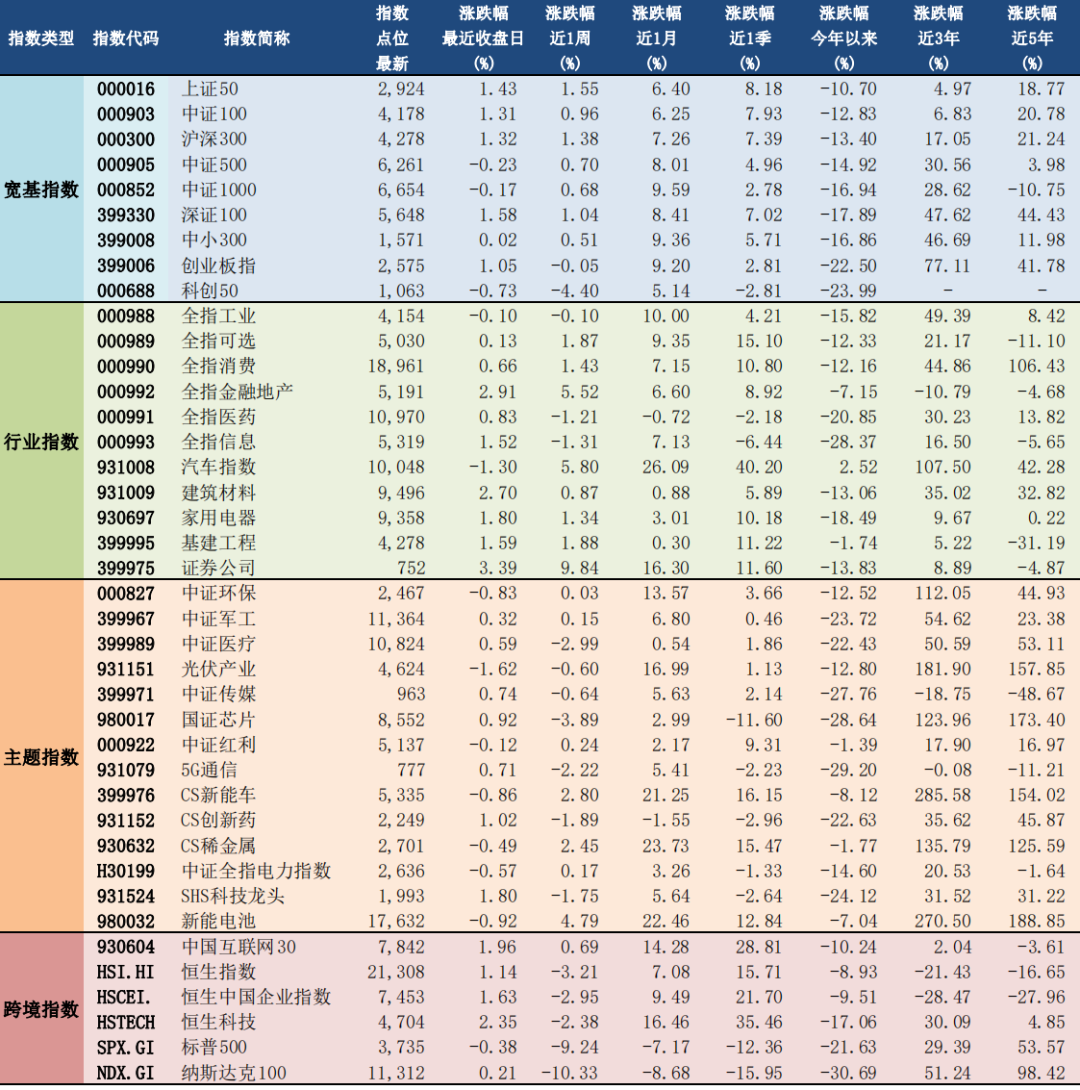 | 指数类型 | 指数代码 | 指数简称 | 指数点位最新 | 涨跌幅最近收盘日(%) | 涨跌幅近1周(%) | 涨跌幅近1月(%) | 涨跌幅近1季(%) | 涨跌幅今年以来(%) | 涨跌幅近3年(%) | 涨跌幅近5年(%) |
|---|---|---|---|---|---|---|---|---|---|---|
| 宽基指数 | 000016 | 上证50 | 2,924 | 1.43 | 1.55 | 6.40 | 8.18 | -10.70 | 4.97 | 18.77 |
| | 000903 | 中证100 | 4,178 | 1.31 | 0.96 | 6.25 | 7.93 | -12.83 | 6.83 | 20.78 |
| | 000300 | 沪深300 | 4,278 | 1.32 | 1.38 | 7.26 | 7.39 | -13.40 | 17.05 | 21.24 |
| | 000905 | 中证500 | 6,261 | -0.23 | 0.70 | 8.01 | 4.96 | -14.92 | 30.56 | 3.98 |
| | 000852 | 中证1000 | 6,654 | -0.17 | 0.68 | 9.59 | 2.78 | -16.94 | 28.62 | -10.75 |
| | 399330 | 深证100 | 5,648 | 1.58 | 1.04 | 8.41 | 7.02 | -17.89 | 47.62 | 44.43 |
| | 399008 | 中小300 | 1,571 | 0.02 | 0.51 | 9.36 | 5.71 | -16.86 | 46.69 | 11.98 |
| | 399006 | 创业板指 | 2,575 | 1.05 | -0.05 | 9.20 | 2.81 | -22.50 | 77.11 | 41.78 |
| | 000688 | 科创50 | 1,063 | -0.73 | -4.40 | 5.14 | -2.81 | -23.99 | - | - |
| 行业指数 | 000988 | 全指工业 | 4,154 | -0.10 | -0.10 | 10.00 | 4.21 | -15.82 | 49.39 | 8.42 |
| | 000989 | 全指可选 | 5,030 | 0.13 | 1.87 | 9.35 | 15.10 | -12.33 | 21.17 | -11.10 |
| | 000990 | 全指消费 | 18,961 | 0.66 | 1.43 | 7.15 | 10.80 | -12.16 | 44.86 | 106.43 |
| | 000992 | 全指金融地产 | 5,191 | 2.91 | 5.52 | 6.60 | 8.92 | -7.15 | -10.79 | -4.68 |
| | 000991 | 全指医药 | 10,970 | 0.83 | -1.21 | -0.72 | -2.18 | -20.85 | 30.23 | 13.82 |
| | 000993 | 全指信息 | 5,319 | 1.52 | -1.31 | 7.13 | -6.44 | -28.37 | 16.50 | -5.65 |
| | 931008 | 汽车指数 | 10,048 | -1.30 | 5.80 | 26.09 | 40.20 | 2.52 | 107.50 | 42.28 |
| | 931009 | 建筑材料 | 9,496 | 2.70 | 0.87 | 0.88 | 5.89 | -13.06 | 35.02 | 32.82 |
| | 930697 | 家用电器 | 9,358 | 1.80 | 1.34 | 3.01 | 10.18 | -18.49 | 9.67 | 0.22 |
| | 399995 | 基建工程 | 4,278 | 1.59 | 1.88 | 0.30 | 11.22 | -1.74 | 5.22 | -31.19 |
| | 399975 | 证券公司 | 752 | 3.39 | 9.84 | 16.30 | 11.60 | -13.83 | 8.89 | -4.87 |
| 主题指数 | 000827 | 中证环保 | 2,467 | -0.83 | 0.03 | 13.57 | 3.66 | -12.52 | 112.05 | 44.93 |
| | 399967 | 中证军工 | 11,364 | 0.32 | 0.15 | 6.80 | 0.46 | -23.72 | 54.62 | 23.38 |
| | 399989 | 中证医疗 | 10,824 | 0.59 | -2.99 | 0.54 | 1.86 | -22.43 | 50.59 | 53.11 |
| | 931151 | 光伏产业 | 4,624 | -1.62 | -0.60 | 16.99 | 1.13 | -12.80 | 181.90 | 157.85 |
| | 399971 | 中证传媒 | 963 | 0.74 | -0.64 | 5.63 | 2.14 | -27.76 | -18.75 | -48.67 |
| | 980017 | 国证芯片 | 8,552 | 0.92 | -3.89 | 2.99 | -11.60 | -28.64 | 123.96 | 173.40 |
| | 000922 | 中证红利 | 5,137 | -0.12 | 0.24 | 2.17 | 9.31 | -1.39 | 17.90 | 16.97 |
| | 931079 | 5G通信 | 777 | 0.71 | -2.22 | 5.41 | -2.23 | -29.20 | -0.08 | -11.21 |
| | 399976 | CS新能车 | 5,335 | -0.86 | 2.80 | 21.25 | 16.15 | -8.12 | 285.58 | 154.02 |
| | 931152 | CS创新药 | 2,249 | 1.02 | -1.89 | -1.55 | -2.96 | -22.63 | 35.62 | 45.87 |
| | 930632 | CS稀金属 | 2,701 | -0.49 | 2.45 | 23.73 | 15.47 | -1.77 | 135.79 | 125.59 |
| | H30199 | 中证全指电力指数 | 2,636 | -0.57 | 0.17 | 3.26 | -1.33 | -14.60 | 20.53 | -1.64 |
| | 931524 | SHS科技龙头 | 1,993 | 1.80 | -1.75 | 5.64 | -2.64 | -24.12 | 31.52 | 31.22 |
| | 980032 | 新能电池 | 17,632 | -0.92 | 4.79 | 22.46 | 12.84 | -7.04 | 270.50 | 188.85 |
| 跨境指数 | 930604 | 中国互联网30 | 7,842 | 1.96 | 0.69 | 14.28 | 28.81 | -10.24 | 2.04 | -3.61 |
| | HSI.HI | 恒生指数 | 21,308 | 1.14 | -3.21 | 7.08 | 15.71 | -8.93 | -21.43 | -16.65 |
| | HSCEI. | 恒生中国企业指数 | 7,453 | 1.63 | -2.95 | 9.49 | 21.70 | -9.51 | -28.47 | -27.96 |
| | HSTECH | 恒生科技 | 4,704 | 2.35 | -2.38 | 16.46 | 35.46 | -17.06 | 30.09 | 4.85 |
| | SPX.GI | 标普500 | 3,735 | -0.38 | -9.24 | -7.17 | -12.36 | -21.63 | 29.39 | 53.57 |
| | NDX.GI | 纳斯达克100 | 11,312 | 0.21 | -10.33 | -8.68 | -15.95 | -30.69 | 51.24 | 98.42 |